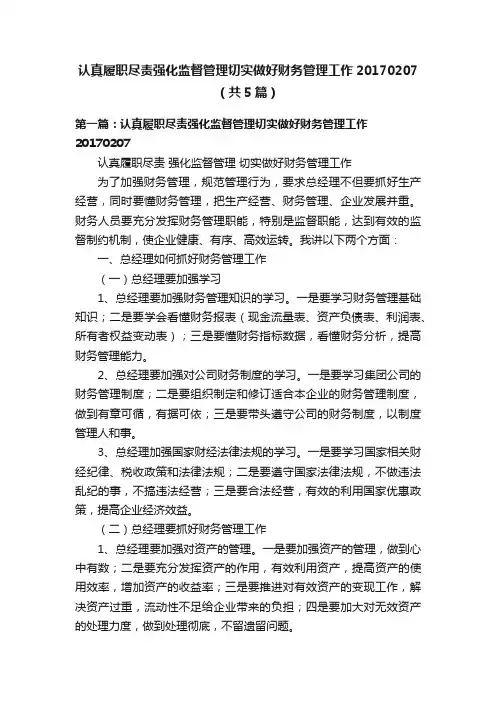 认真履职尽责强化监督管理切实做好财务管理工作 20170207（共5篇）

第一篇：认真履职尽责强化监督管理切实做好财务管理工作 20170207

认真履职尽责 强化监督管理 切实做好财务管理工作

为了加强财务管理，规范管理行为，要求总经理不但要抓好生产经营，同时要懂财务管理，把生产经营、财务管理、企业发展并重。财务人员要充分发挥财务管理职能，特别是监督职能，达到有效的监督制约机制，使企业健康、有序、高效运转。我讲以下两个方面：

一、总经理如何抓好财务管理工作

（一）总经理要加强学习

1、总经理要加强财务管理知识的学习。一是要学习财务管理基础知识；二是要学会看懂财务报表（现金流量表、资产负债表、利润表、所有者权益变动表）；三是要懂财务指标数据，看懂财务分析，提高财务管理能力。

2、总经理要加强对公司财务制度的学习。一是要学习集团公司的财务管理制度；二是要组织制定和修订适合本企业的财务管理制度，做到有章可循，有据可依；三是要带头遵守公司的财务制度，以制度管理人和事。

3、总经理加强国家财经法律法规的学习。一是要学习国家相关财经纪律、税收政策和法律法规；二是要遵守国家法律法规，不做违法乱纪的事，不搞违法经营；三是要合法经营，有效的利用国家优惠政策，提高企业经济效益。

（二）总经理要抓好财务管理工作

1、总经理要加强对资产的管理。一是要加强资产的管理，做到心中有数；二是要充分发挥资产的作用，有效利用资产，提高资产的使用效率，增加资产的收益率；三是要推进对有效资产的变现工作，解决资产过重，流动性不足给企业带来的负担；四是要加大对无效资产的处理力度，做到处理彻底，不留遗留问题。